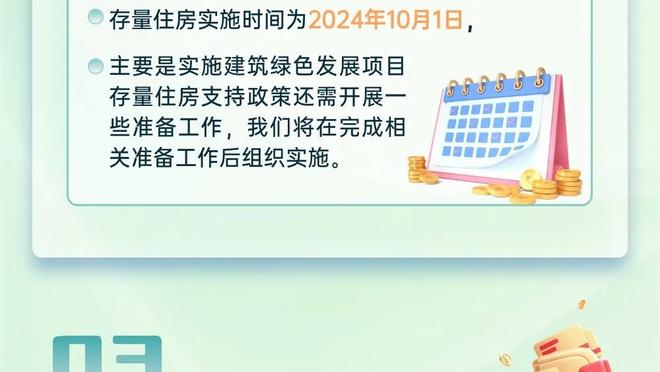 存量住房实施时间为2024年10月1日，

主要是实施建筑绿色发展项目存量住房支持政策还需开展一些准备工作，我们将在完成相关准备工作后组织实施。

03